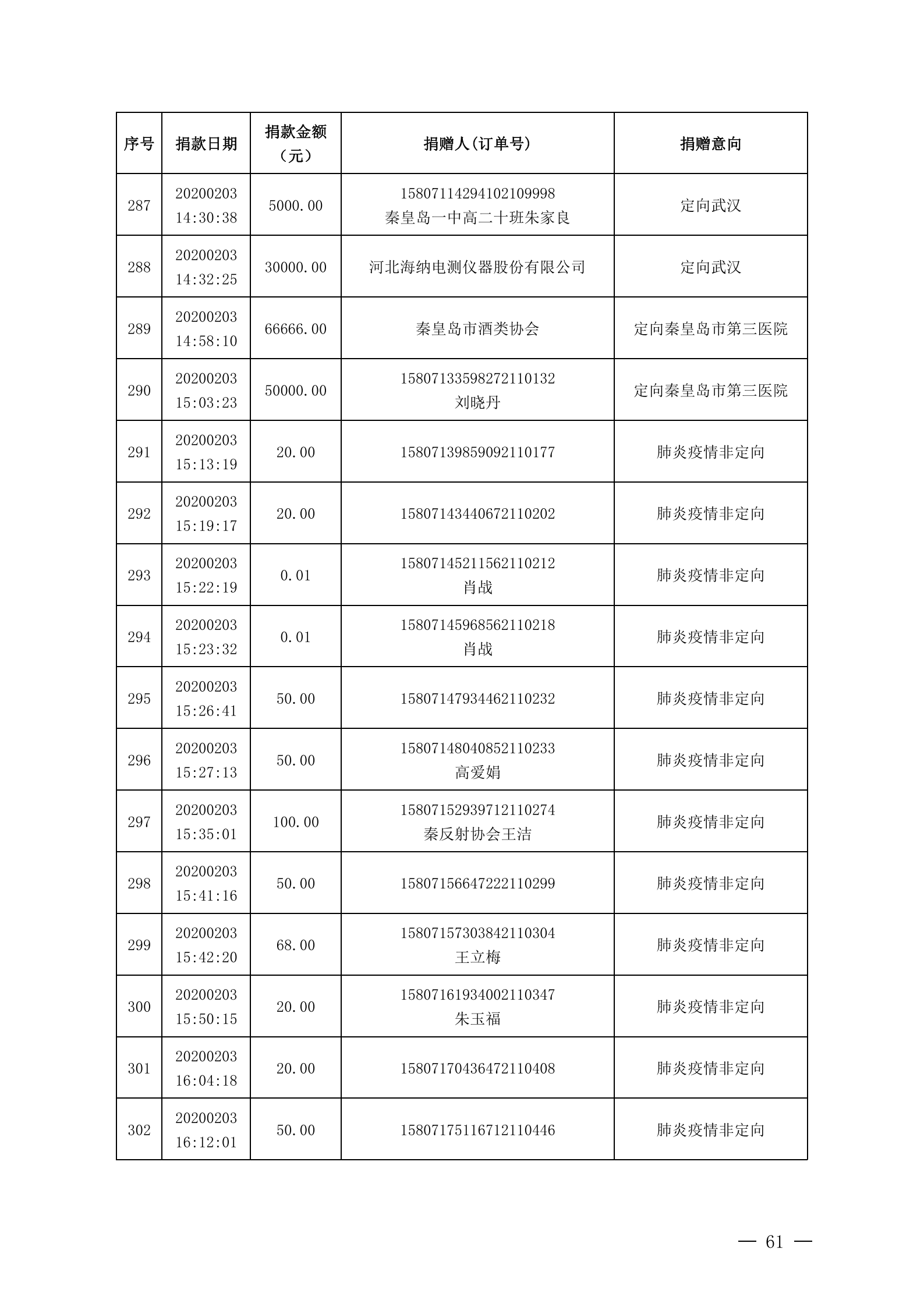 | 序号 | 捐款日期 | 捐款金额（元） | 捐赠人(订单号) | 捐赠意向 |
|---|---|---|---|---|
| 287 | 20200203 14:30:38 | 5000.00 | 15807114294102109998 秦皇岛一中高二十班朱家良 | 定向武汉 |
| 288 | 20200203 14:32:25 | 30000.00 | 河北海纳电测仪器股份有限公司 | 定向武汉 |
| 289 | 20200203 14:58:10 | 66666.00 | 秦皇岛市酒类协会 | 定向秦皇岛市第三医院 |
| 290 | 20200203 15:03:23 | 50000.00 | 15807133598272110132 刘晓丹 | 定向秦皇岛市第三医院 |
| 291 | 20200203 15:13:19 | 20.00 | 15807139859092110177 | 肺炎疫情非定向 |
| 292 | 20200203 15:19:17 | 20.00 | 15807143440672110202 | 肺炎疫情非定向 |
| 293 | 20200203 15:22:19 | 0.01 | 15807145211562110212 肖战 | 肺炎疫情非定向 |
| 294 | 20200203 15:23:32 | 0.01 | 15807145968562110218 肖战 | 肺炎疫情非定向 |
| 295 | 20200203 15:26:41 | 50.00 | 15807147934462110232 | 肺炎疫情非定向 |
| 296 | 20200203 15:27:13 | 50.00 | 15807148040852110233 高爱娟 | 肺炎疫情非定向 |
| 297 | 20200203 15:35:01 | 100.00 | 15807152939712110274 秦反射协会王洁 | 肺炎疫情非定向 |
| 298 | 20200203 15:41:16 | 50.00 | 15807156647222110299 | 肺炎疫情非定向 |
| 299 | 20200203 15:42:20 | 68.00 | 15807157303842110304 王立梅 | 肺炎疫情非定向 |
| 300 | 20200203 15:50:15 | 20.00 | 15807161934002110347 朱玉福 | 肺炎疫情非定向 |
| 301 | 20200203 16:04:18 | 20.00 | 15807170436472110408 | 肺炎疫情非定向 |
| 302 | 20200203 16:12:01 | 50.00 | 15807175116712110446 | 肺炎疫情非定向 |

— 61 —